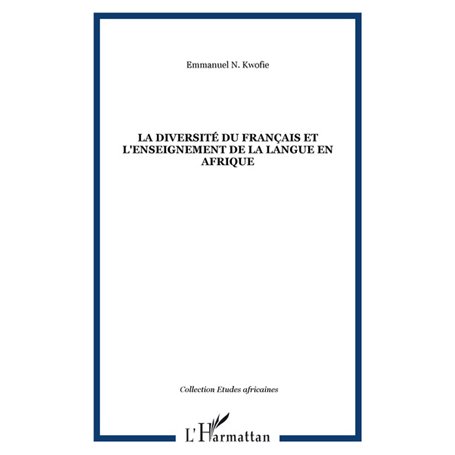 Emmanuel N. Kwofie

LA DIVERSITÉ DU FRANÇAIS ET L'ENSEIGNEMENT DE LA LANGUE EN AFRIQUE

Collection Etudes africaines

L'Harmattan